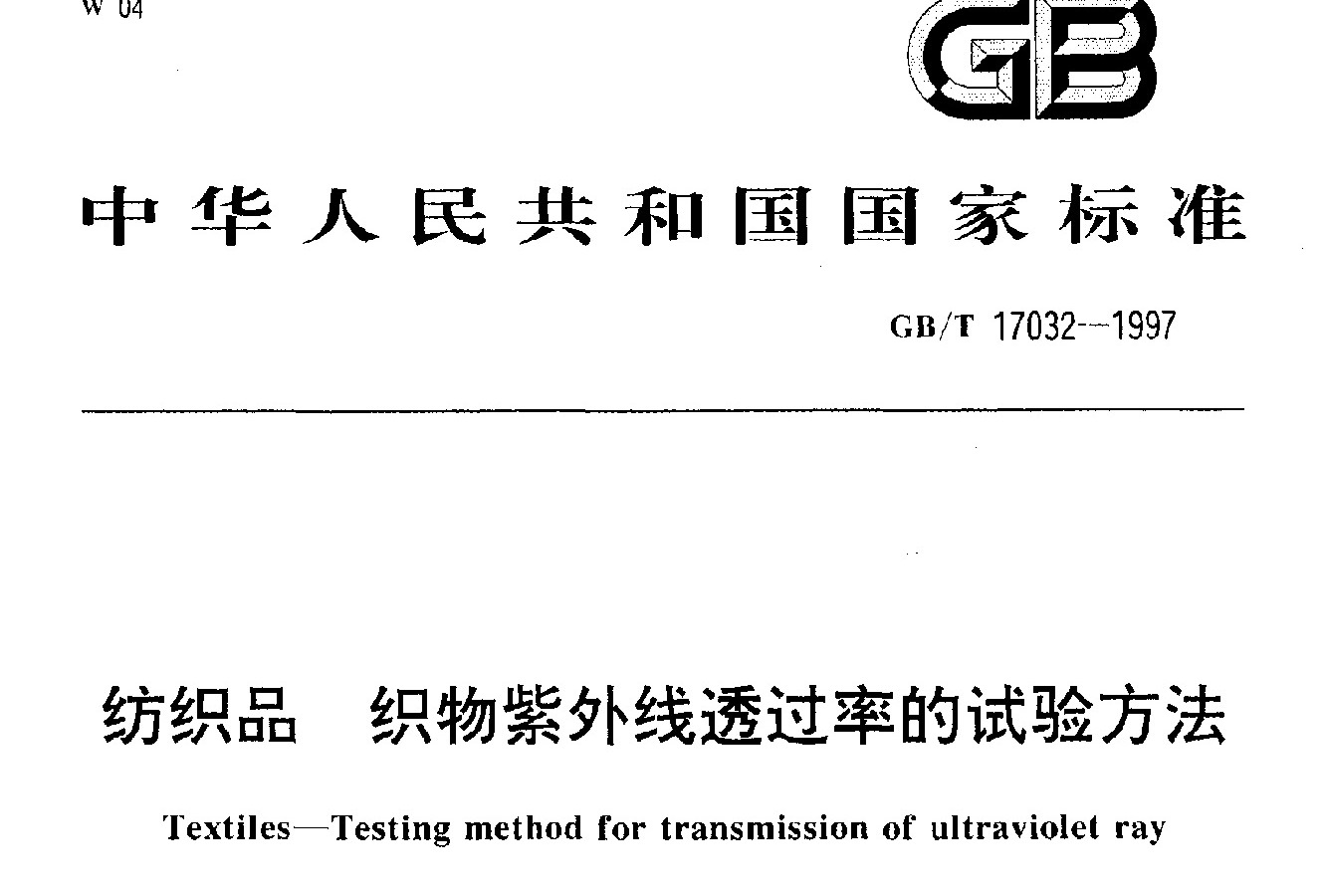 W 04

GB

中华人民共和国国家标准

GB/T 17032—1997

纺织品　织物紫外线透过率的试验方法

Textiles—Testing method for transmission of ultraviolet ray